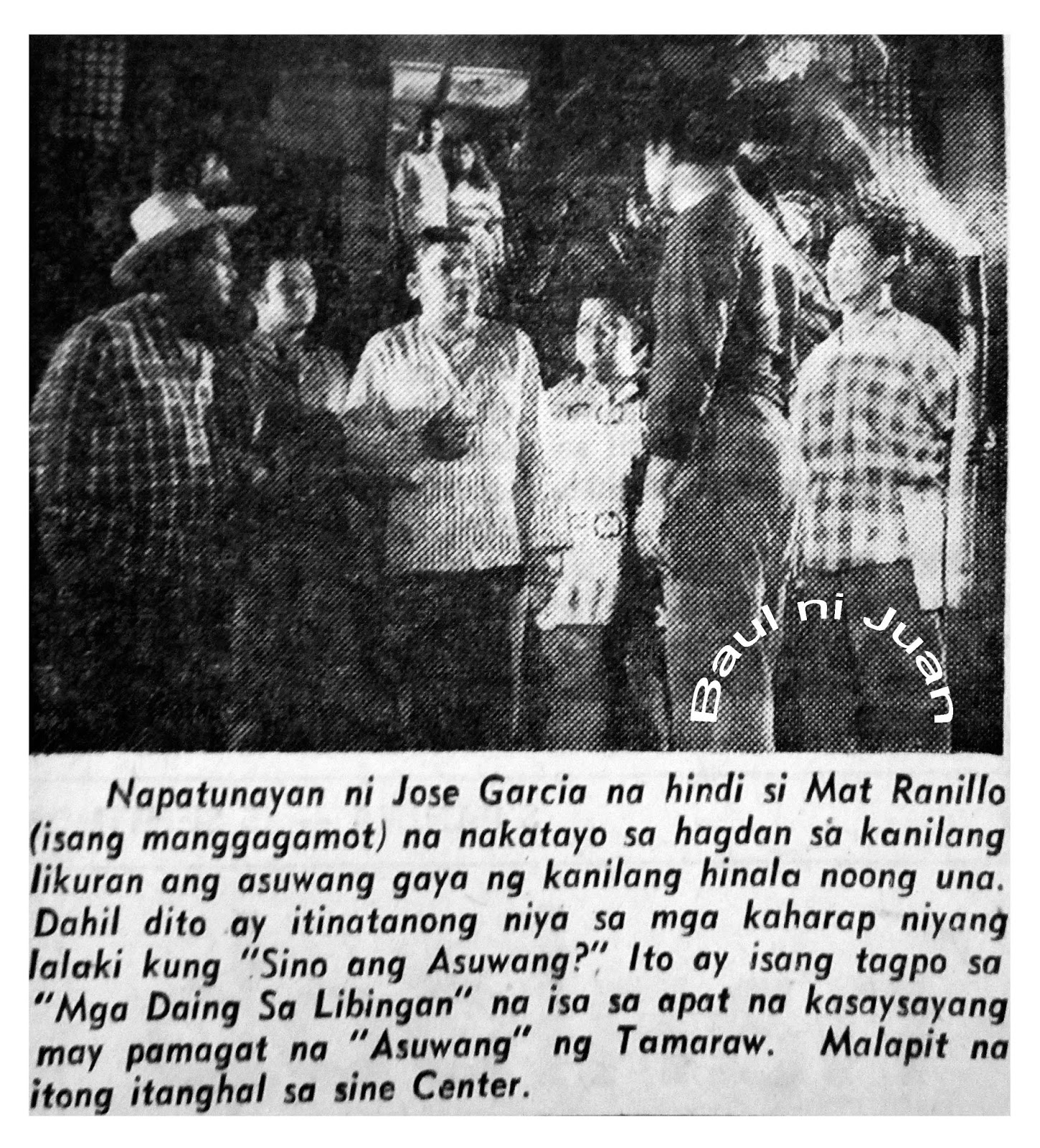 Baul ni Juan

Napatunayan ni Jose Garcia na hindi si Mat Ranillo (isang manggagamot) na nakatayo sa hagdan sa kanilang likuran ang asuwang gaya ng kanilang hinala noong una. Dahil dito ay itinatanong niya sa mga kaharap niyang lalaki kung "Sino ang Asuwang?" Ito ay isang tagpo sa "Mga Daing Sa Libingan" na isa sa apat na kasaysayang may pamagat na "Asuwang" ng Tamaraw. Malapit na itong itanghal sa sine Center.